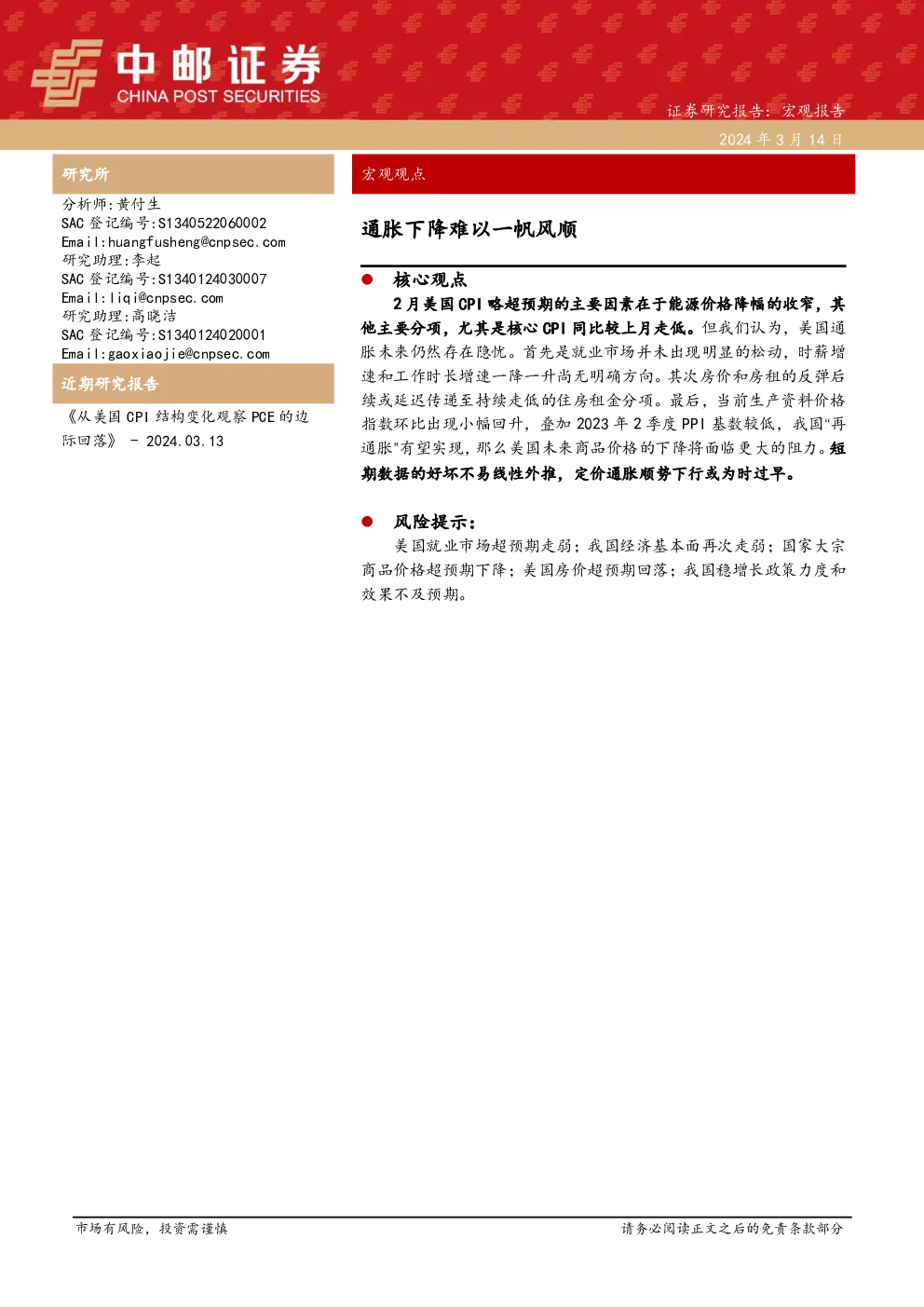 中邮证券
CHINA POST SECURITIES

证券研究报告：宏观报告

2024年3月14日

研究所

分析师:黄付生
SAC登记编号:S1340522060002
Email:huangfusheng@cnpsec.com
研究助理:李起
SAC登记编号:S1340124030007
Email:liqi@cnpsec.com
研究助理:高晓洁
SAC登记编号:S1340124020001
Email:gaoxiaojie@cnpsec.com

近期研究报告

《从美国CPI结构变化观察PCE的边际回落》 - 2024.03.13

宏观观点

通胀下降难以一帆风顺

• 核心观点

2月美国CPI略超预期的主要因素在于能源价格降幅的收窄，其他主要分项，尤其是核心CPI同比较上月走低。但我们认为，美国通胀未来仍然存在隐忧。首先是就业市场并未出现明显的松动，时薪增速和工作时长增速一降一升尚无明确方向。其次房价和房租的反弹后续或延迟传递至持续走低的住房租金分项。最后，当前生产资料价格指数环比出现小幅回升，叠加2023年2季度PPI基数较低，我国“再通胀”有望实现，那么美国未来商品价格的下降将面临更大的阻力。短期数据的好坏不易线性外推，定价通胀顺势下行或为时过早。

• 风险提示：

美国就业市场超预期走弱；我国经济基本面再次走弱；国家大宗商品价格超预期下降；美国房价超预期回落；我国稳增长政策力度和效果不及预期。

市场有风险，投资需谨慎

请务必阅读正文之后的免责条款部分